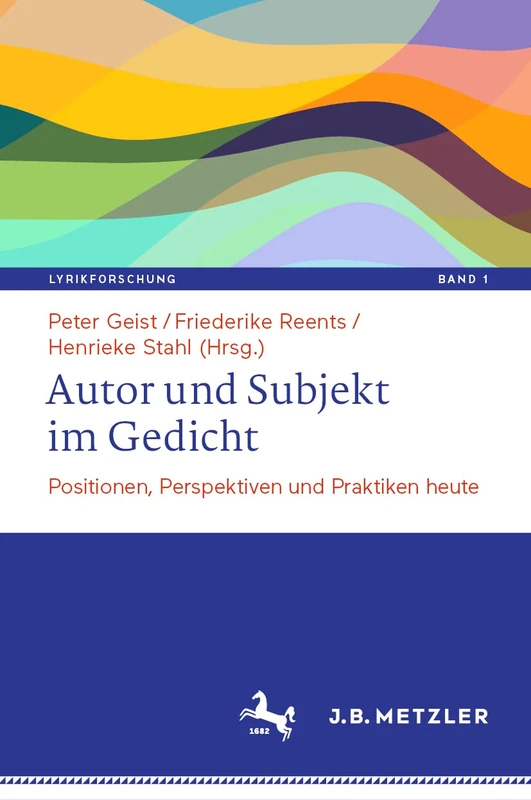 LYRIKFORSCHUNG BAND 1

Peter Geist / Friederike Reents / Henrieke Stahl (Hrsg.)

Autor und Subjekt im Gedicht

Positionen, Perspektiven und Praktiken heute

1682

J.B. METZLER